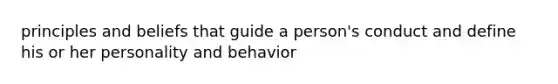 principles and beliefs that guide a person's conduct and define his or her personality and behavior